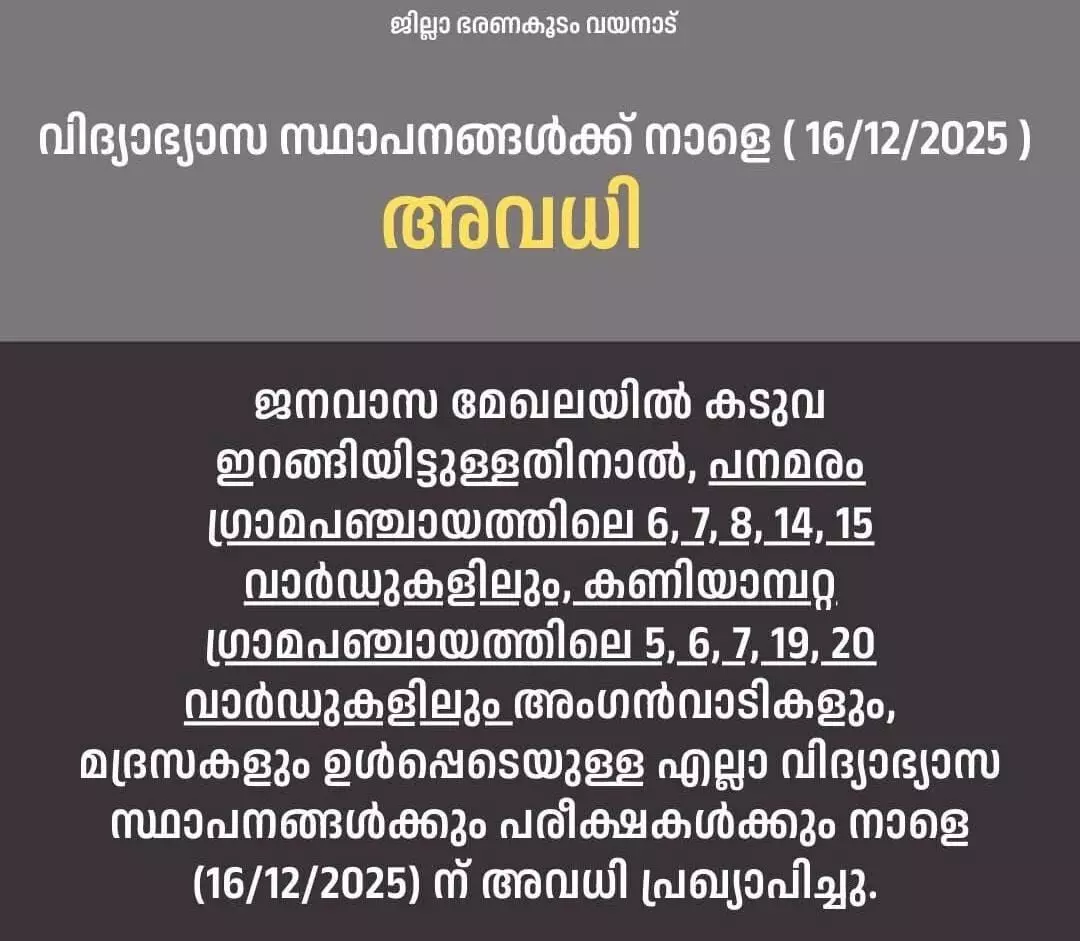 ജില്ലാ ഭരണകൂടം വയനാട്

വിദ്യാഭ്യാസ സ്ഥാപനങ്ങൾക്ക് നാളെ ( 16/12/2025 )

അവധി

ജനവാസ മേഖലയിൽ കടുവ ഇറങ്ങിയിട്ടുള്ളതിനാൽ, പനമരം ഗ്രാമപഞ്ചായത്തിലെ 6, 7, 8, 14, 15 വാർഡുകളിലും, കണിയാമ്പറ്റ ഗ്രാമപഞ്ചായത്തിലെ 5, 6, 7, 19, 20 വാർഡുകളിലും അംഗൻവാടികളും, മദ്രസകളും ഉൾപ്പെടെയുള്ള എല്ലാ വിദ്യാഭ്യാസ സ്ഥാപനങ്ങൾക്കും പരീക്ഷകൾക്കും നാളെ (16/12/2025) ന് അവധി പ്രഖ്യാപിച്ചു.